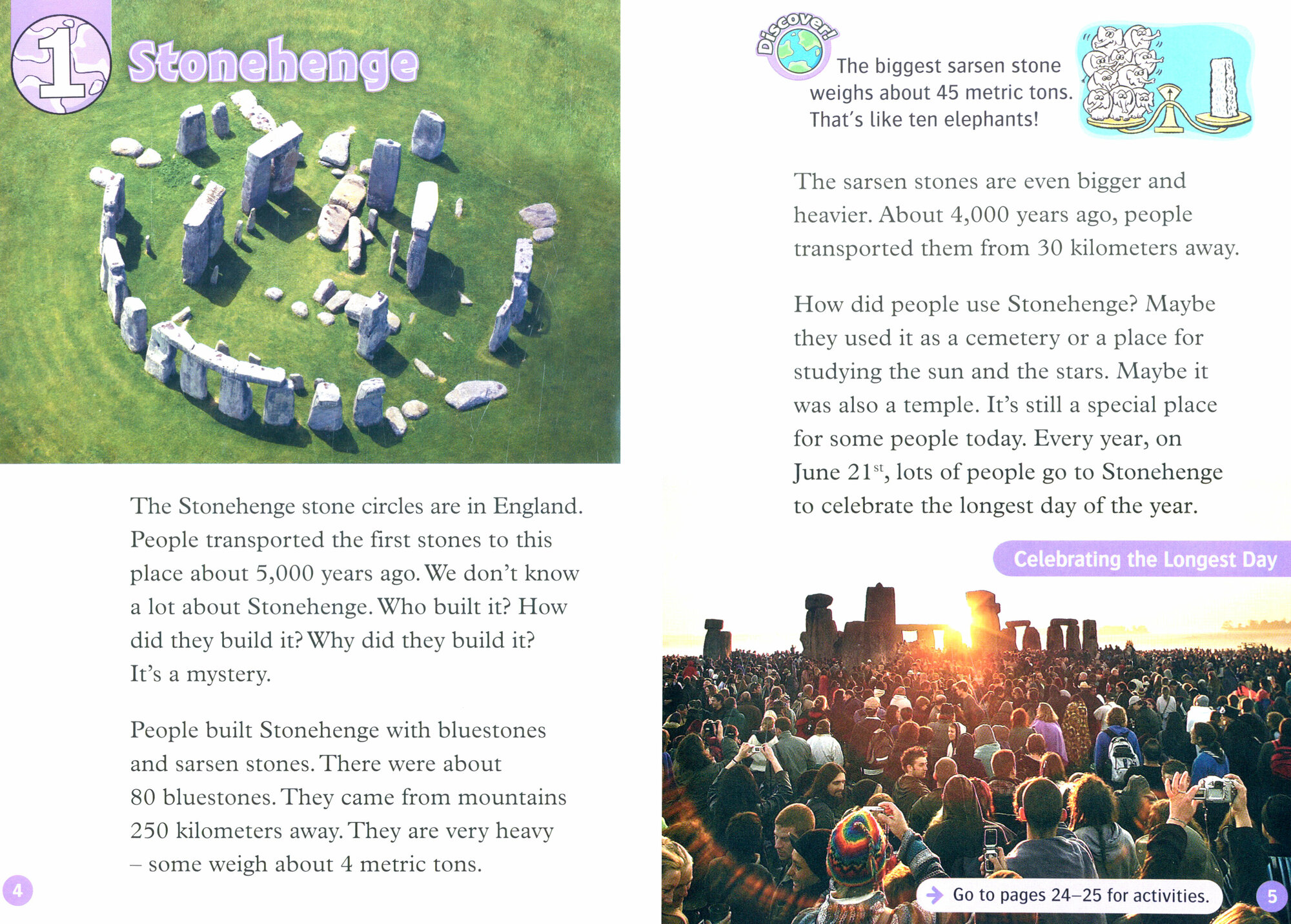 1 Stonehenge

The Stonehenge stone circles are in England. People transported the first stones to this place about 5,000 years ago. We don't know a lot about Stonehenge. Who built it? How did they build it? Why did they build it? It's a mystery.

People built Stonehenge with bluestones and sarsen stones. There were about 80 bluestones. They came from mountains 250 kilometers away. They are very heavy – some weigh about 4 metric tons.

4

Discover!

The biggest sarsen stone weighs about 45 metric tons. That's like ten elephants!

The sarsen stones are even bigger and heavier. About 4,000 years ago, people transported them from 30 kilometers away.

How did people use Stonehenge? Maybe they used it as a cemetery or a place for studying the sun and the stars. Maybe it was also a temple. It's still a special place for some people today. Every year, on June 21$^{st}$, lots of people go to Stonehenge to celebrate the longest day of the year.

Celebrating the Longest Day

Go to pages 24–25 for activities.

5